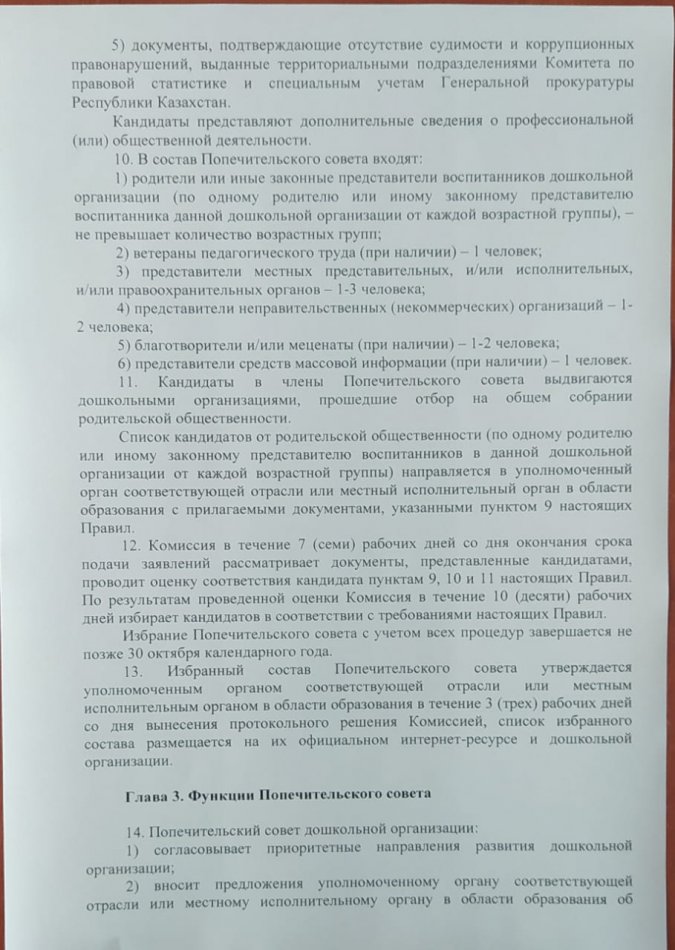 5) документы, подтверждающие отсутствие судимости и коррупционных правонарушений, выданные территориальными подразделениями Комитета по правовой статистике и специальным учетам Генеральной прокуратуры Республики Казахстан.

Кандидаты представляют дополнительные сведения о профессиональной (или) общественной деятельности.

10. В состав Попечительского совета входят:

1) родители или иные законные представители воспитанников дошкольной организации (по одному родителю или иному законному представителю воспитанника данной дошкольной организации от каждой возрастной группы), – не превышает количество возрастных групп;

2) ветераны педагогического труда (при наличии) – 1 человек;

3) представители местных представительных, и/или исполнительных, и/или правоохранительных органов – 1-3 человека;

4) представители неправительственных (некоммерческих) организаций – 1-2 человека;

5) благотворители и/или меценаты (при наличии) – 1-2 человека;

6) представители средств массовой информации (при наличии) – 1 человек.

11. Кандидаты в члены Попечительского совета выдвигаются дошкольными организациями, прошедшие отбор на общем собрании родительской общественности.

Список кандидатов от родительской общественности (по одному родителю или иному законному представителю воспитанников в данной дошкольной организации от каждой возрастной группы) направляется в уполномоченный орган соответствующей отрасли или местный исполнительный орган в области образования с прилагаемыми документами, указанными пунктом 9 настоящих Правил.

12. Комиссия в течение 7 (семи) рабочих дней со дня окончания срока подачи заявлений рассматривает документы, представленные кандидатами, проводит оценку соответствия кандидата пунктам 9, 10 и 11 настоящих Правил. По результатам проведенной оценки Комиссия в течение 10 (десяти) рабочих дней избирает кандидатов в соответствии с требованиями настоящих Правил.

Избрание Попечительского совета с учетом всех процедур завершается не позже 30 октября календарного года.

13. Избранный состав Попечительского совета утверждается уполномоченным органом соответствующей отрасли или местным исполнительным органом в области образования в течение 3 (трех) рабочих дней со дня вынесения протокольного решения Комиссией, список избранного состава размещается на их официальном интернет-ресурсе и дошкольной организации.

Глава 3. Функции Попечительского совета

14. Попечительский совет дошкольной организации:

1) согласовывает приоритетные направления развития дошкольной организации;

2) вносит предложения уполномоченному органу соответствующей отрасли или местному исполнительному органу в области образования об